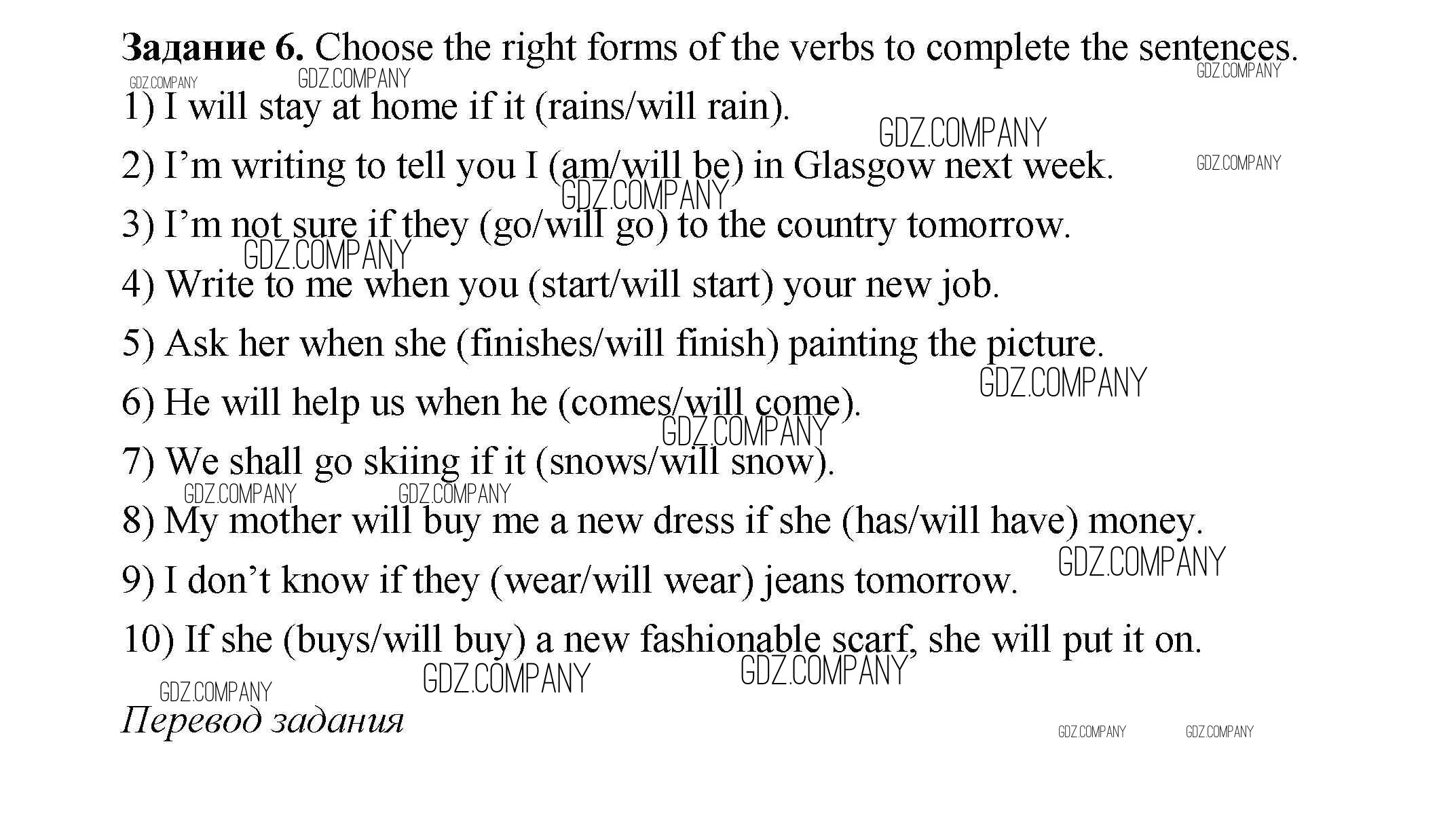 Задание 6. Choose the right forms of the verbs to complete the sentences.

1) I will stay at home if it (rains/will rain).

2) I'm writing to tell you I (am/will be) in Glasgow next week.

3) I'm not sure if they (go/will go) to the country tomorrow.

4) Write to me when you (start/will start) your new job.

5) Ask her when she (finishes/will finish) painting the picture.

6) He will help us when he (comes/will come).

7) We shall go skiing if it (snows/will snow).

8) My mother will buy me a new dress if she (has/will have) money.

9) I don't know if they (wear/will wear) jeans tomorrow.

10) If she (buys/will buy) a new fashionable scarf, she will put it on.

Перевод задания

GDZ.COMPANY